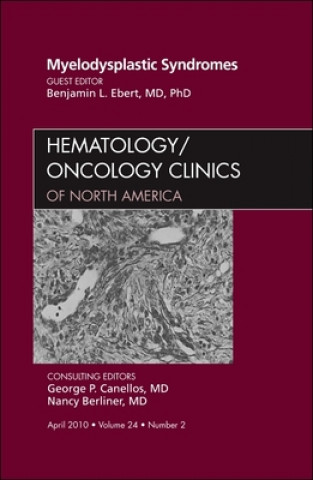 Myelodysplastic Syndromes
GUEST EDITOR
Benjamin L. Ebert, MD, PhD

HEMATOLOGY/
ONCOLOGY CLINICS
OF NORTH AMERICA

CONSULTING EDITORS
George P. Canellos, MD
Nancy Berliner, MD

April 2010 • Volume 24 • Number 2